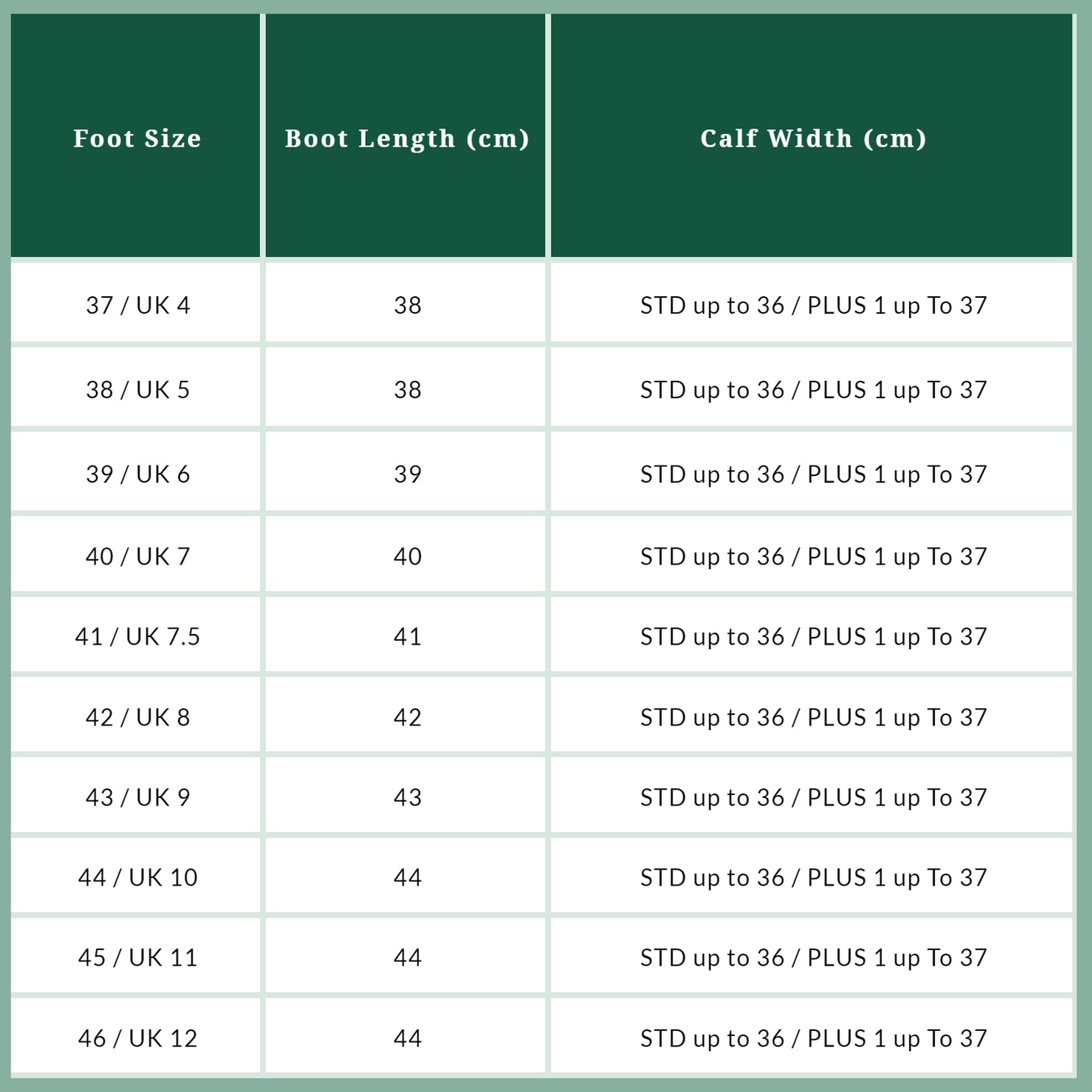 | Foot Size | Boot Length (cm) | Calf Width (cm) |
|---|---|---|
| 37 / UK 4 | 38 | STD up to 36 / PLUS 1 up To 37 |
| 38 / UK 5 | 38 | STD up to 36 / PLUS 1 up To 37 |
| 39 / UK 6 | 39 | STD up to 36 / PLUS 1 up To 37 |
| 40 / UK 7 | 40 | STD up to 36 / PLUS 1 up To 37 |
| 41 / UK 7.5 | 41 | STD up to 36 / PLUS 1 up To 37 |
| 42 / UK 8 | 42 | STD up to 36 / PLUS 1 up To 37 |
| 43 / UK 9 | 43 | STD up to 36 / PLUS 1 up To 37 |
| 44 / UK 10 | 44 | STD up to 36 / PLUS 1 up To 37 |
| 45 / UK 11 | 44 | STD up to 36 / PLUS 1 up To 37 |
| 46 / UK 12 | 44 | STD up to 36 / PLUS 1 up To 37 |